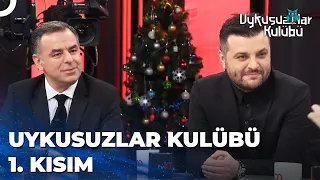 Uykusuzlar Kulübü

UYKUSUZLAR KULÜBÜ
1. KISIM